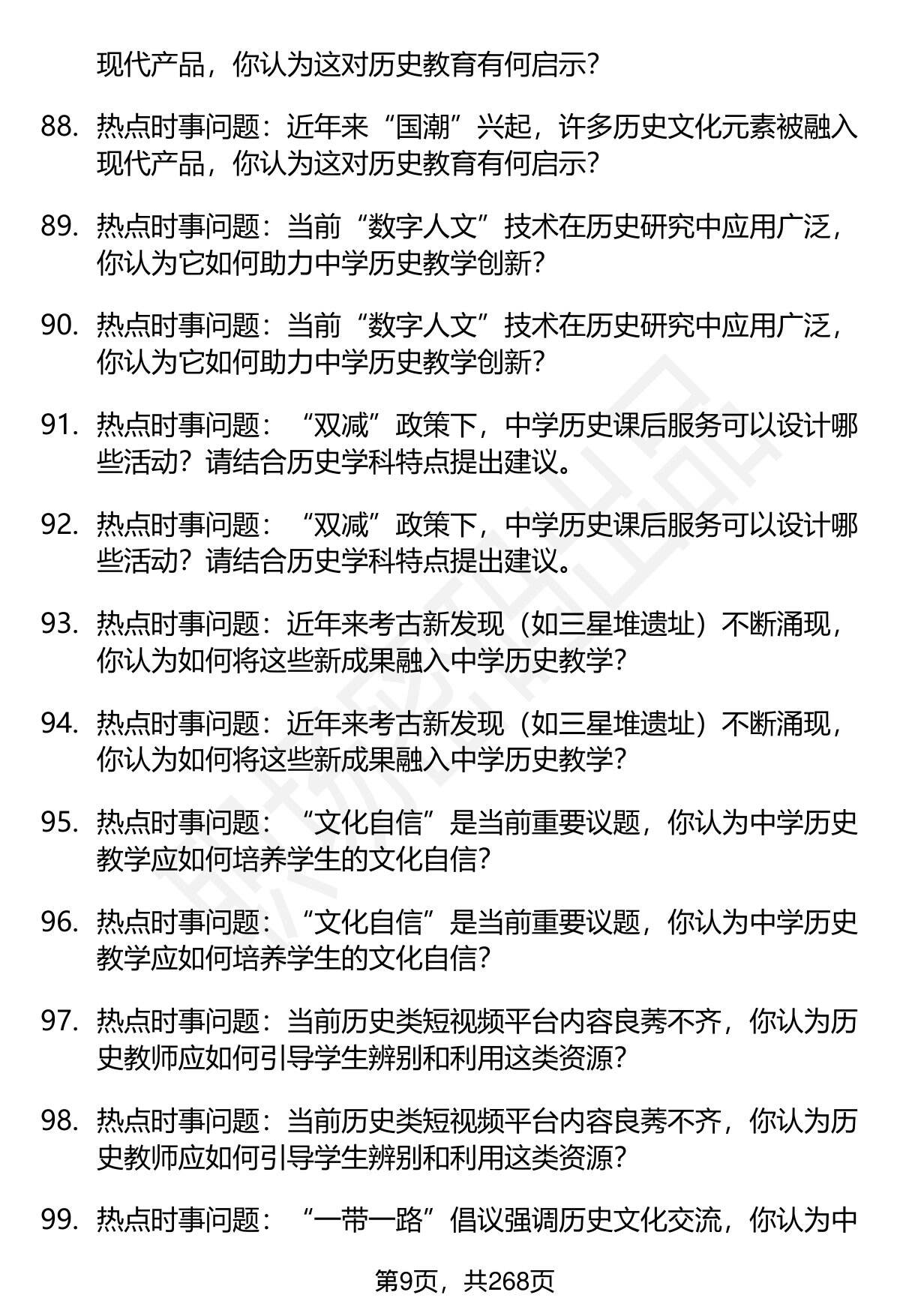 现代产品，你认为这对历史教育有何启示？

88. 热点时事问题：近年来“国潮”兴起，许多历史文化元素被融入现代产品，你认为这对历史教育有何启示？

89. 热点时事问题：当前“数字人文”技术在历史研究中应用广泛，你认为它如何助力中学历史教学创新？

90. 热点时事问题：当前“数字人文”技术在历史研究中应用广泛，你认为它如何助力中学历史教学创新？

91. 热点时事问题：“双减”政策下，中学历史课后服务可以设计哪些活动？请结合历史学科特点提出建议。

92. 热点时事问题：“双减”政策下，中学历史课后服务可以设计哪些活动？请结合历史学科特点提出建议。

93. 热点时事问题：近年来考古新发现（如三星堆遗址）不断涌现，你认为如何将这些新成果融入中学历史教学？

94. 热点时事问题：近年来考古新发现（如三星堆遗址）不断涌现，你认为如何将这些新成果融入中学历史教学？

95. 热点时事问题：“文化自信”是当前重要议题，你认为中学历史教学应如何培养学生的文化自信？

96. 热点时事问题：“文化自信”是当前重要议题，你认为中学历史教学应如何培养学生的文化自信？

97. 热点时事问题：当前历史类短视频平台内容良莠不齐，你认为历史教师应如何引导学生辨别和利用这类资源？

98. 热点时事问题：当前历史类短视频平台内容良莠不齐，你认为历史教师应如何引导学生辨别和利用这类资源？

99. 热点时事问题：“一带一路”倡议强调历史文化交流，你认为中

第9页，共268页